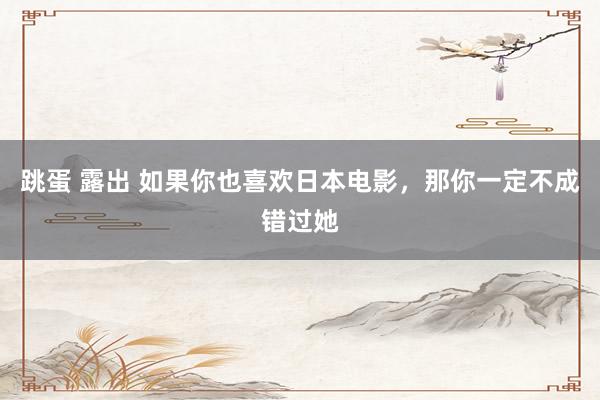 跳蛋 露出 如果你也喜欢日本电影，那你一定不成错过她